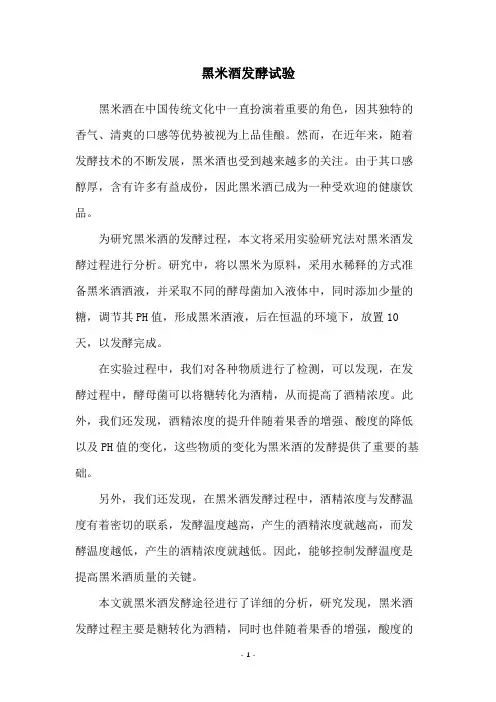 黑米酒发酵试验

黑米酒在中国传统文化中一直扮演着重要的角色，因其独特的香气、清爽的口感等优势被视为上品佳酿。然而，在近年来，随着发酵技术的不断发展，黑米酒也受到越来越多的关注。由于其口感醇厚，含有许多有益成份，因此黑米酒已成为一种受欢迎的健康饮品。

为研究黑米酒的发酵过程，本文将采用实验研究法对黑米酒发酵过程进行分析。研究中，将以黑米为原料，采用水稀释的方式准备黑米酒酒液，并采取不同的酵母菌加入液体中，同时添加少量的糖，调节其PH值，形成黑米酒液，后在恒温的环境下，放置10天，以发酵完成。

在实验过程中，我们对各种物质进行了检测，可以发现，在发酵过程中，酵母菌可以将糖转化为酒精，从而提高了酒精浓度。此外，我们还发现，酒精浓度的提升伴随着果香的增强、酸度的降低以及PH值的变化，这些物质的变化为黑米酒的发酵提供了重要的基础。

另外，我们还发现，在黑米酒发酵过程中，酒精浓度与发酵温度有着密切的联系，发酵温度越高，产生的酒精浓度就越高，而发酵温度越低，产生的酒精浓度就越低。因此，能够控制发酵温度是提高黑米酒质量的关键。

本文就黑米酒发酵途径进行了详细的分析，研究发现，黑米酒发酵过程主要是糖转化为酒精，同时也伴随着果香的增强，酸度的

- 1 -